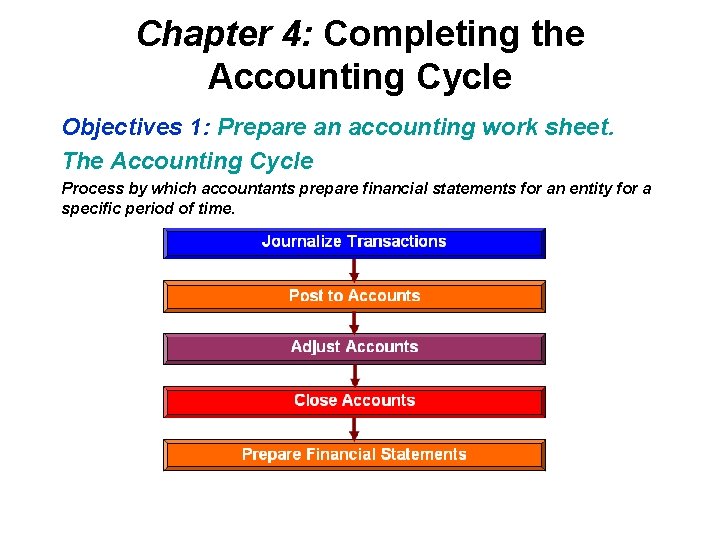 Chapter 4: Completing the Accounting Cycle

Objectives 1: Prepare an accounting work sheet.

The Accounting Cycle

Process by which accountants prepare financial statements for an entity for a specific period of time.

Journalize Transactions

Post to Accounts

Adjust Accounts

Close Accounts

Prepare Financial Statements